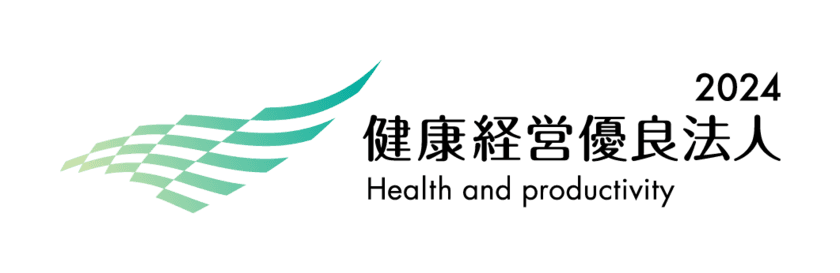 2024
健康経営優良法人
Health and productivity